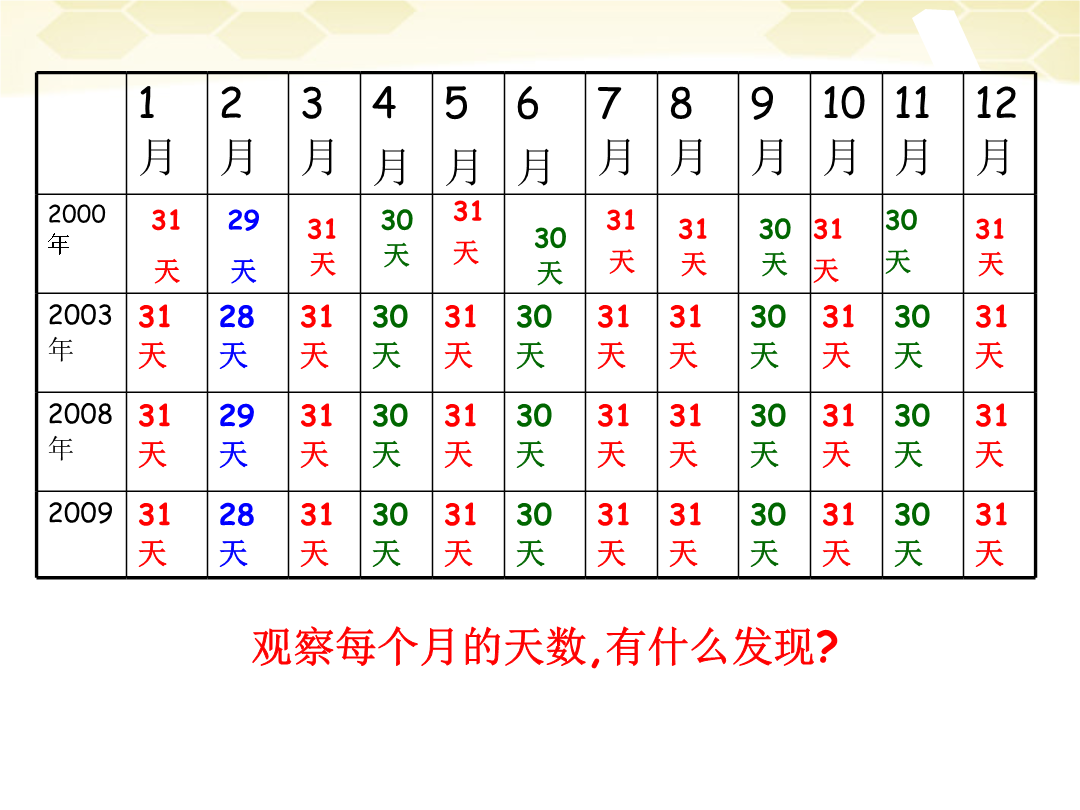 | | 1月 | 2月 | 3月 | 4月 | 5月 | 6月 | 7月 | 8月 | 9月 | 10月 | 11月 | 12月 |
|---|---|---|---|---|---|---|---|---|---|---|---|---|
| 2000年 | 31天 | 29天 | 31天 | 30天 | 31天 | 30天 | 31天 | 31天 | 30天 | 31天 | 30天 | 31天 |
| 2003年 | 31天 | 28天 | 31天 | 30天 | 31天 | 30天 | 31天 | 31天 | 30天 | 31天 | 30天 | 31天 |
| 2008年 | 31天 | 29天 | 31天 | 30天 | 31天 | 30天 | 31天 | 31天 | 30天 | 31天 | 30天 | 31天 |
| 2009 | 31天 | 28天 | 31天 | 30天 | 31天 | 30天 | 31天 | 31天 | 30天 | 31天 | 30天 | 31天 |

观察每个月的天数,有什么发现?